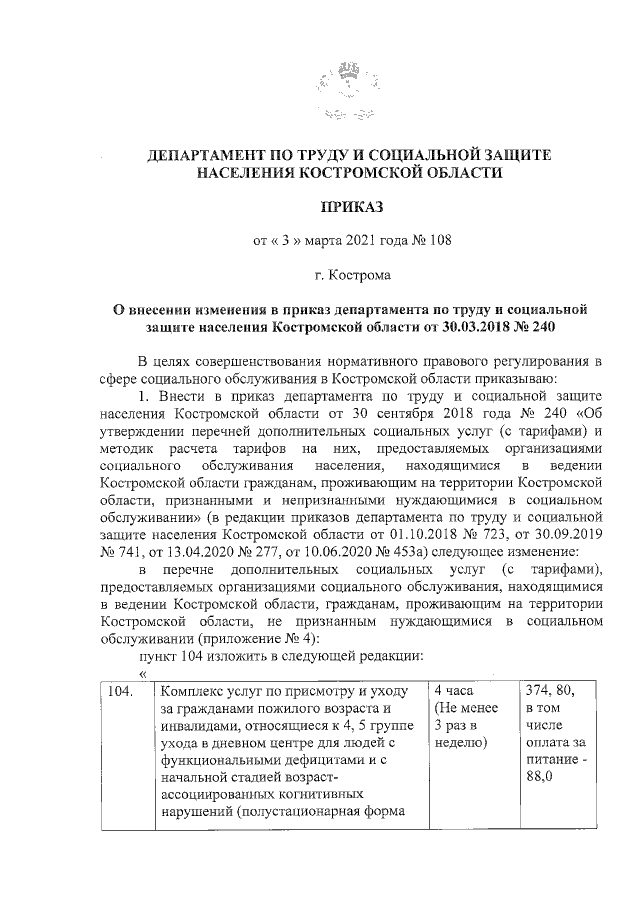 ДЕПАРТАМЕНТ ПО ТРУДУ И СОЦИАЛЬНОЙ ЗАЩИТЕ НАСЕЛЕНИЯ КОСТРОМСКОЙ ОБЛАСТИ

ПРИКАЗ

от « 3 » марта 2021 года № 108

г. Кострома

О внесении изменения в приказ департамента по труду и социальной защите населения Костромской области от 30.03.2018 № 240

В целях совершенствования нормативного правового регулирования в сфере социального обслуживания в Костромской области приказываю:

1. Внести в приказ департамента по труду и социальной защите населения Костромской области от 30 сентября 2018 года № 240 «Об утверждении перечней дополнительных социальных услуг (с тарифами) и методик расчета тарифов на них, предоставляемых организациями социального обслуживания населения, находящимися в ведении Костромской области гражданам, проживающим на территории Костромской области, признанными и непризнанными нуждающимися в социальном обслуживании» (в редакции приказов департамента по труду и социальной защите населения Костромской области от 01.10.2018 № 723, от 30.09.2019 № 741, от 13.04.2020 № 277, от 10.06.2020 № 453а) следующее изменение:

в перечне дополнительных социальных услуг (с тарифами), предоставляемых организациями социального обслуживания, находящимися в ведении Костромской области, гражданам, проживающим на территории Костромской области, не признанным нуждающимися в социальном обслуживании (приложение № 4):

пункт 104 изложить в следующей редакции:

«

| 104. | Комплекс услуг по присмотру и уходу за гражданами пожилого возраста и инвалидами, относящиеся к 4, 5 группе ухода в дневном центре для людей с функциональными дефицитами и с начальной стадией возраст-ассоциированных когнитивных нарушений (полустационарная форма | 4 часа (Не менее 3 раз в неделю) | 374, 80, в том числе оплата за питание - 88,0 |